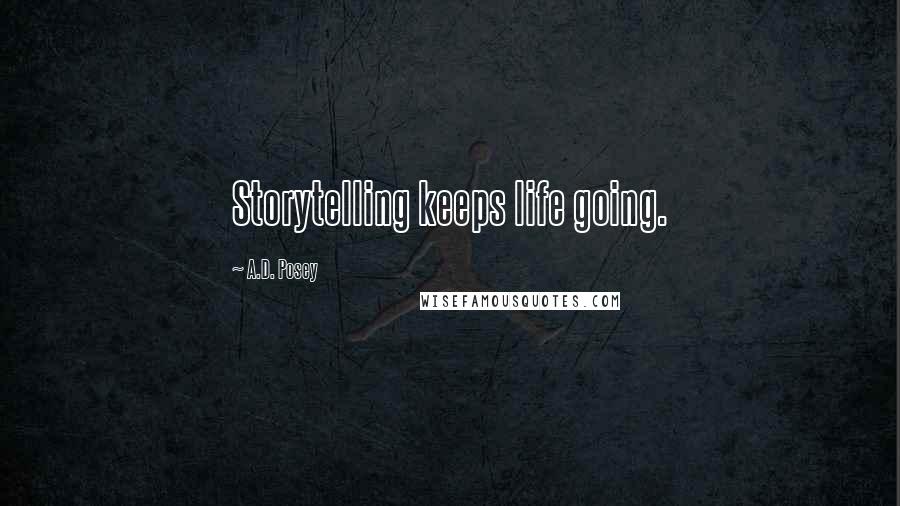 Storytelling keeps life going.

~ A.D. Posey

WISEFAMOUSQUOTES.COM